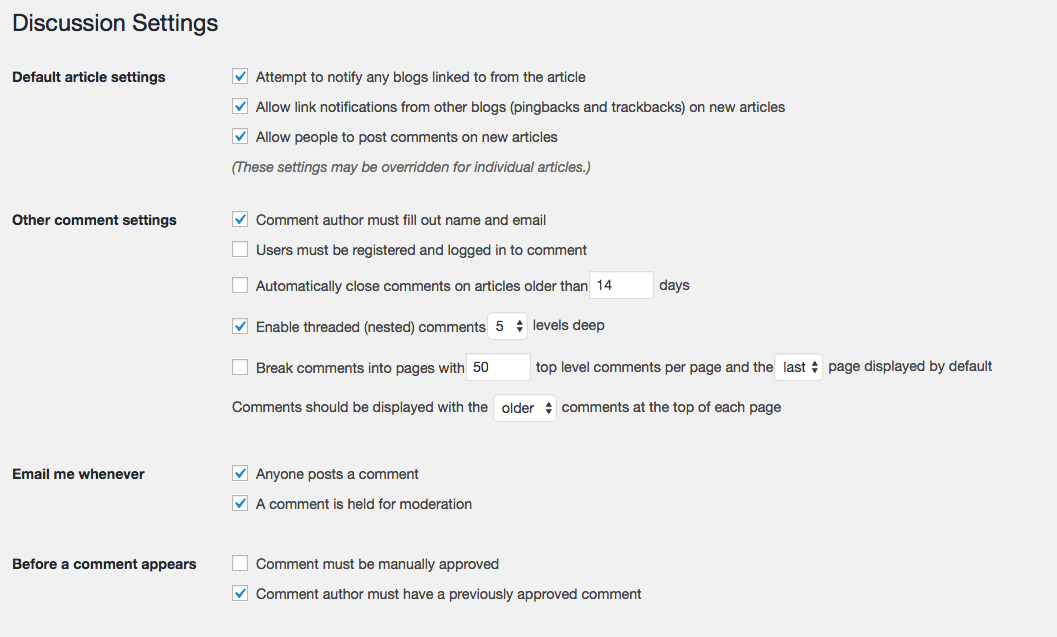 Discussion Settings

Default article settings

Attempt to notify any blogs linked to from the article

Allow link notifications from other blogs (pingbacks and trackbacks) on new articles

Allow people to post comments on new articles

(These settings may be overridden for individual articles.)

Other comment settings

Comment author must fill out name and email

Users must be registered and logged in to comment

Automatically close comments on articles older than 14 days

Enable threaded (nested) comments 5 levels deep

Break comments into pages with 50 top level comments per page and the last page displayed by default

Comments should be displayed with the older comments at the top of each page

Email me whenever

Anyone posts a comment

A comment is held for moderation

Before a comment appears

Comment must be manually approved

Comment author must have a previously approved comment